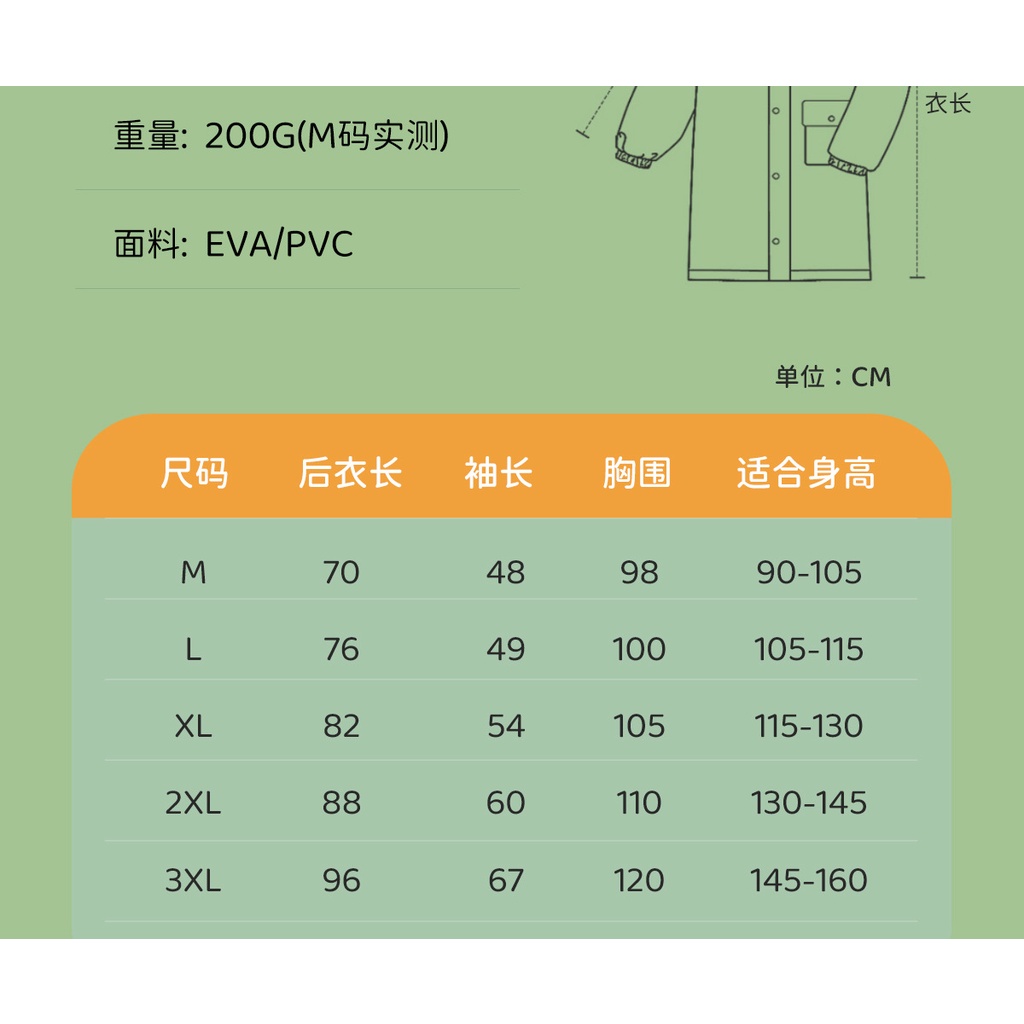 重量: 200G(M码实测)

面料: EVA/PVC

衣长

单位：CM

| 尺码 | 后衣长 | 袖长 | 胸围 | 适合身高 |
|---|---|---|---|---|
| M | 70 | 48 | 98 | 90-105 |
| L | 76 | 49 | 100 | 105-115 |
| XL | 82 | 54 | 105 | 115-130 |
| 2XL | 88 | 60 | 110 | 130-145 |
| 3XL | 96 | 67 | 120 | 145-160 |